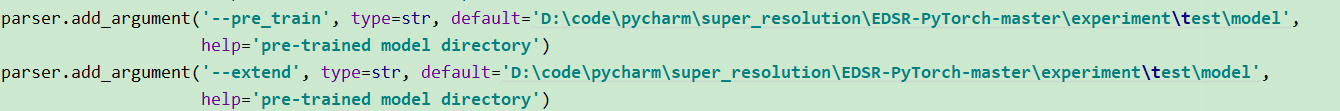 parser.add_argument('--pre_train', type=str, default='D:\code\pycharm\super_resolution\EDSR-PyTorch-master\experiment\test\model',
                    help='pre-trained model directory')
parser.add_argument('--extend', type=str, default='D:\code\pycharm\super_resolution\EDSR-PyTorch-master\experiment\test\model',
                    help='pre-trained model directory')